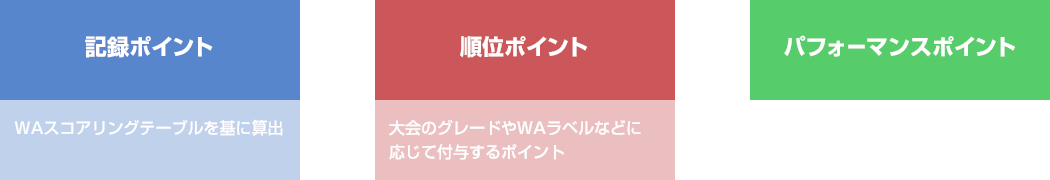 記録ポイント

WAスコアリングテーブルを基に算出

順位ポイント

大会のグレードやWAラベルなどに応じて付与するポイント

パフォーマンスポイント